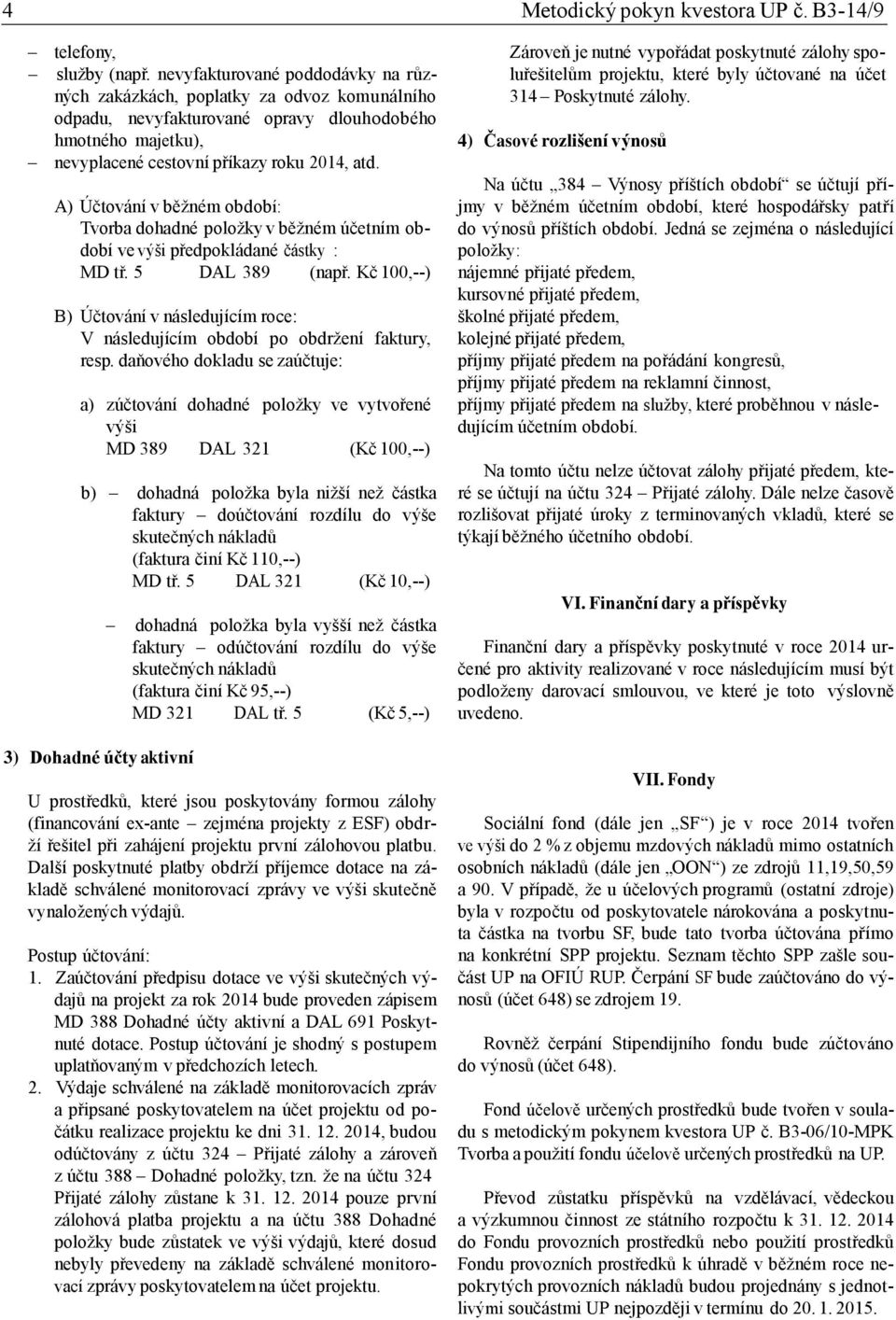 4 Metodický pokyn kvestora UP č. B3-14/9

– telefony,
– služby (např. nevyfakturované poddodávky na různých zakázkách, poplatky za odvoz komunálního odpadu, nevyfakturované opravy dlouhodobého hmotného majetku),
– nevyplacené cestovní příkazy roku 2014, atd.

A) Účtování v běžném období:
Tvorba dohadné položky v běžném účetním období ve výši předpokládané částky :
MD tř. 5 DAL 389 (např. Kč 100,--)

B) Účtování v následujícím roce:
V následujícím období po obdržení faktury, resp. daňového dokladu se zaúčtuje:

a) zúčtování dohadné položky ve vytvořené výši
MD 389 DAL 321 (Kč 100,--)

b) – dohadná položka byla nižší než částka faktury – doúčtování rozdílu do výše skutečných nákladů
(faktura činí Kč 110,--)
MD tř. 5 DAL 321 (Kč 10,--)

– dohadná položka byla vyšší než částka faktury – odúčtování rozdílu do výše skutečných nákladů
(faktura činí Kč 95,--)
MD 321 DAL tř. 5 (Kč 5,--)

3) Dohadné účty aktivní

U prostředků, které jsou poskytovány formou zálohy (financování ex-ante – zejména projekty z ESF) obdrží řešitel při zahájení projektu první zálohovou platbu. Další poskytnuté platby obdrží příjemce dotace na základě schválené monitorovací zprávy ve výši skutečně vynaložených výdajů.

Postup účtování:
1. Zaúčtování předpisu dotace ve výši skutečných výdajů na projekt za rok 2014 bude proveden zápisem MD 388 Dohadné účty aktivní a DAL 691 Poskytnuté dotace. Postup účtování je shodný s postupem uplatňovaným v předchozích letech.
2. Výdaje schválené na základě monitorovacích zpráv a připsané poskytovatelem na účet projektu od počátku realizace projektu ke dni 31. 12. 2014, budou odúčtovány z účtu 324 – Přijaté zálohy a zároveň z účtu 388 – Dohadné položky, tzn. že na účtu 324 Přijaté zálohy zůstane k 31. 12. 2014 pouze první zálohová platba projektu a na účtu 388 Dohadné položky bude zůstatek ve výši výdajů, které dosud nebyly převedeny na základě schválené monitorovací zprávy poskytovatelem na účet projektu.

Zároveň je nutné vypořádat poskytnuté zálohy spoluřešitelům projektu, které byly účtované na účet 314 – Poskytnuté zálohy.

4) Časové rozlišení výnosů

Na účtu „384 – Výnosy příštích období“ se účtují příjmy v běžném účetním období, které hospodářsky patří do výnosů příštích období. Jedná se zejména o následující položky:
nájemné přijaté předem,
kursovné přijaté předem,
školné přijaté předem,
kolejné přijaté předem,
příjmy přijaté předem na pořádání kongresů,
příjmy přijaté předem na reklamní činnost,
příjmy přijaté předem na služby, které proběhnou v následujícím účetním období.

Na tomto účtu nelze účtovat zálohy přijaté předem, které se účtují na účtu 324 – Přijaté zálohy. Dále nelze časově rozlišovat přijaté úroky z terminovaných vkladů, které se týkají běžného účetního období.

VI. Finanční dary a příspěvky

Finanční dary a příspěvky poskytnuté v roce 2014 určené pro aktivity realizované v roce následujícím musí být podloženy darovací smlouvou, ve které je toto výslovně uvedeno.

VII. Fondy

Sociální fond (dále jen „SF“) je v roce 2014 tvořen ve výši do 2 % z objemu mzdových nákladů mimo ostatních osobních nákladů (dále jen „OON“) ze zdrojů 11,19,50,59 a 90. V případě, že u účelových programů (ostatní zdroje) byla v rozpočtu od poskytovatele nárokována a poskytnuta částka na tvorbu SF, bude tato tvorba účtována přímo na konkrétní SPP projektu. Seznam těchto SPP zašle součást UP na OFIÚ RUP. Čerpání SF bude zaúčtováno do výnosů (účet 648) se zdrojem 19.

Rovněž čerpání Stipendijního fondu bude zúčtováno do výnosů (účet 648).

Fond účelově určených prostředků bude tvořen v souladu s metodickým pokynem kvestora UP č. B3-06/10-MPK Tvorba a použití fondu účelově určených prostředků na UP.

Převod zůstatku příspěvků na vzdělávací, vědeckou a výzkumnou činnost ze státního rozpočtu k 31. 12. 2014 do Fondu provozních prostředků nebo použití prostředků Fondu provozních prostředků k úhradě v běžném roce nepokrytých provozních nákladů budou projednány s jednotlivými součástmi UP nejpozději v termínu do 20. 1. 2015.